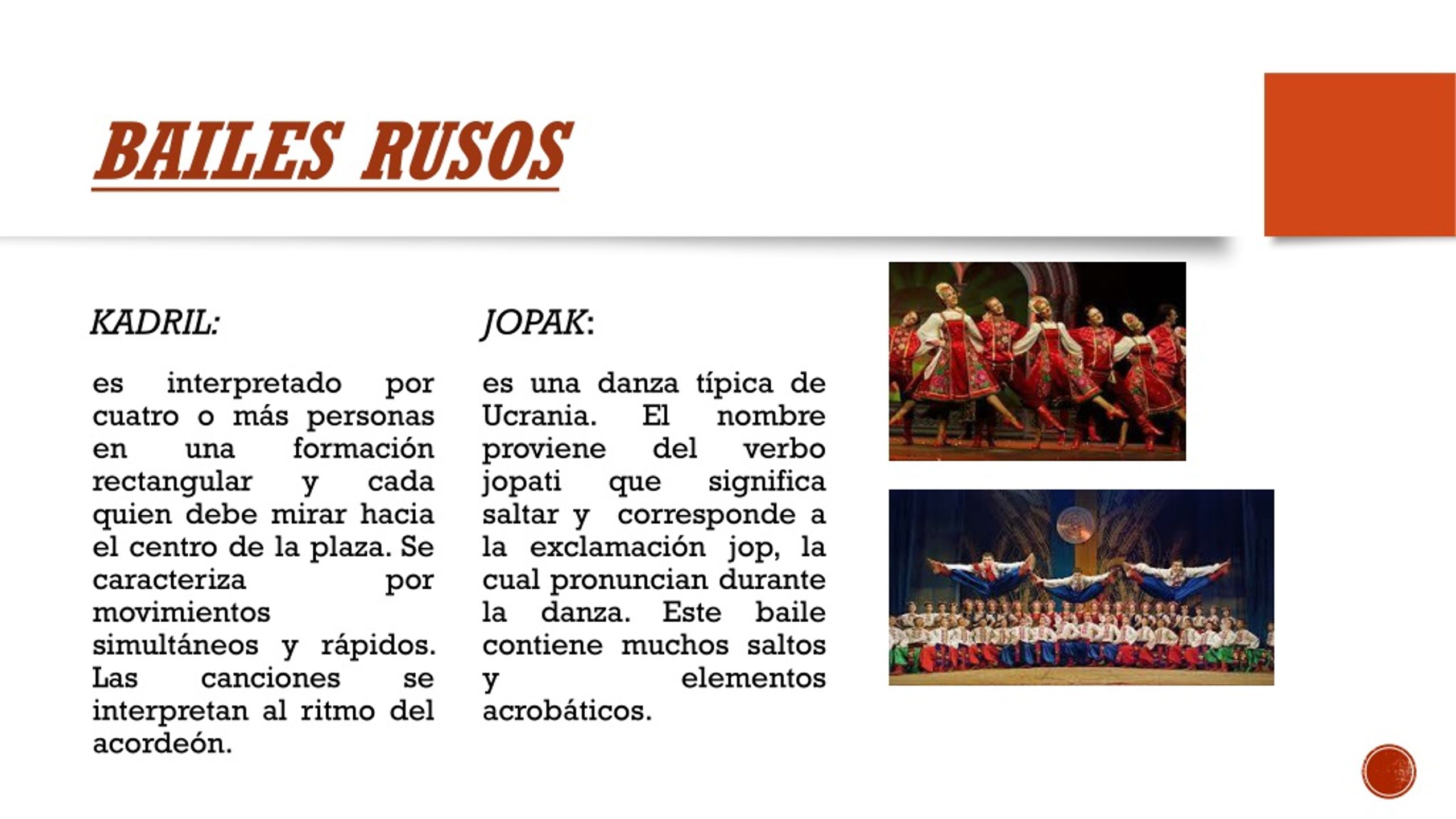 BAILES RUSOS

KADRIL:

es interpretado por cuatro o más personas en una formación rectangular y cada quien debe mirar hacia el centro de la plaza. Se caracteriza por movimientos simultáneos y rápidos. Las canciones se interpretan al ritmo del acordeón.

JOPAK:

es una danza típica de Ucrania. El nombre proviene del verbo jopati que significa saltar y corresponde a la exclamación jop, la cual pronuncian durante la danza. Este baile contiene muchos saltos y elementos acrobáticos.